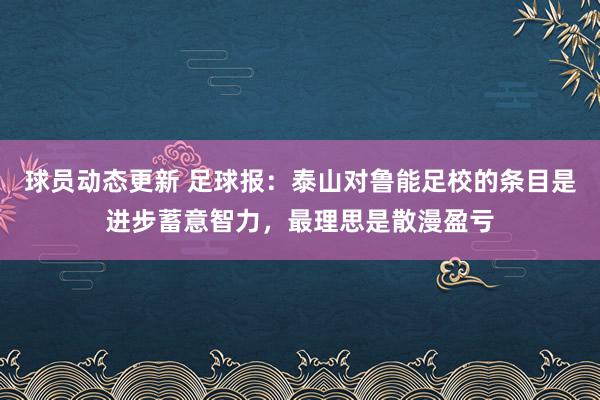 球员动态更新 足球报：泰山对鲁能足校的条目是进步蓄意智力，最理思是散漫盈亏